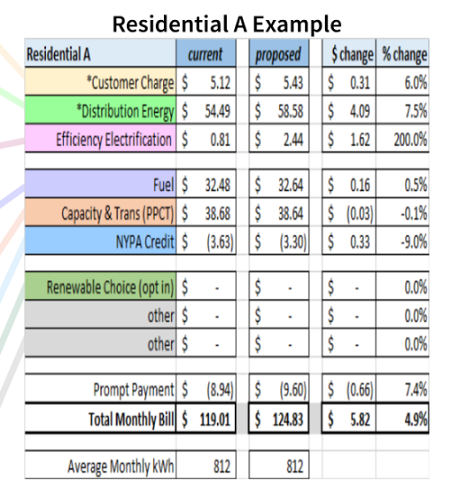 Residential A Example

| Residential A | current | proposed | $ change | % change |
|---|---|---|---|---|
| *Customer Charge | $ 5.12 | $ 5.43 | $ 0.31 | 6.0% |
| *Distribution Energy | $ 54.49 | $ 58.58 | $ 4.09 | 7.5% |
| Efficiency Electrification | $ 0.81 | $ 2.44 | $ 1.62 | 200.0% |
| | | | | |
| Fuel | $ 32.48 | $ 32.64 | $ 0.16 | 0.5% |
| Capacity & Trans (PPCT) | $ 38.68 | $ 38.64 | $ (0.03) | -0.1% |
| NYPA Credit | $ (3.63) | $ (3.30) | $ 0.33 | -9.0% |
| | | | | |
| Renewable Choice (opt in) | $ - | $ - | $ - | 0.0% |
| other | $ - | $ - | $ - | 0.0% |
| other | $ - | $ - | $ - | 0.0% |
| | | | | |
| Prompt Payment | $ (8.94) | $ (9.60) | $ (0.66) | 7.4% |
| Total Monthly Bill | $ 119.01 | $ 124.83 | $ 5.82 | 4.9% |
| | | | | |
| Average Monthly kWh | 812 | 812 | | |